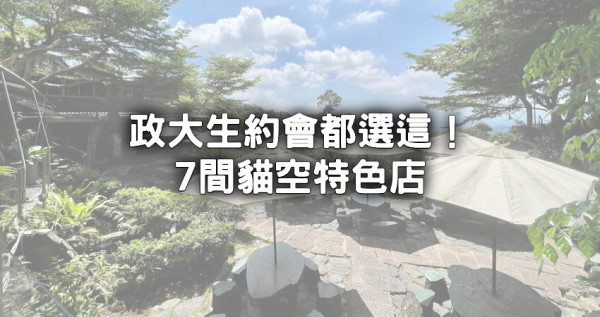 政大生約會都選這！
7間貓空特色店